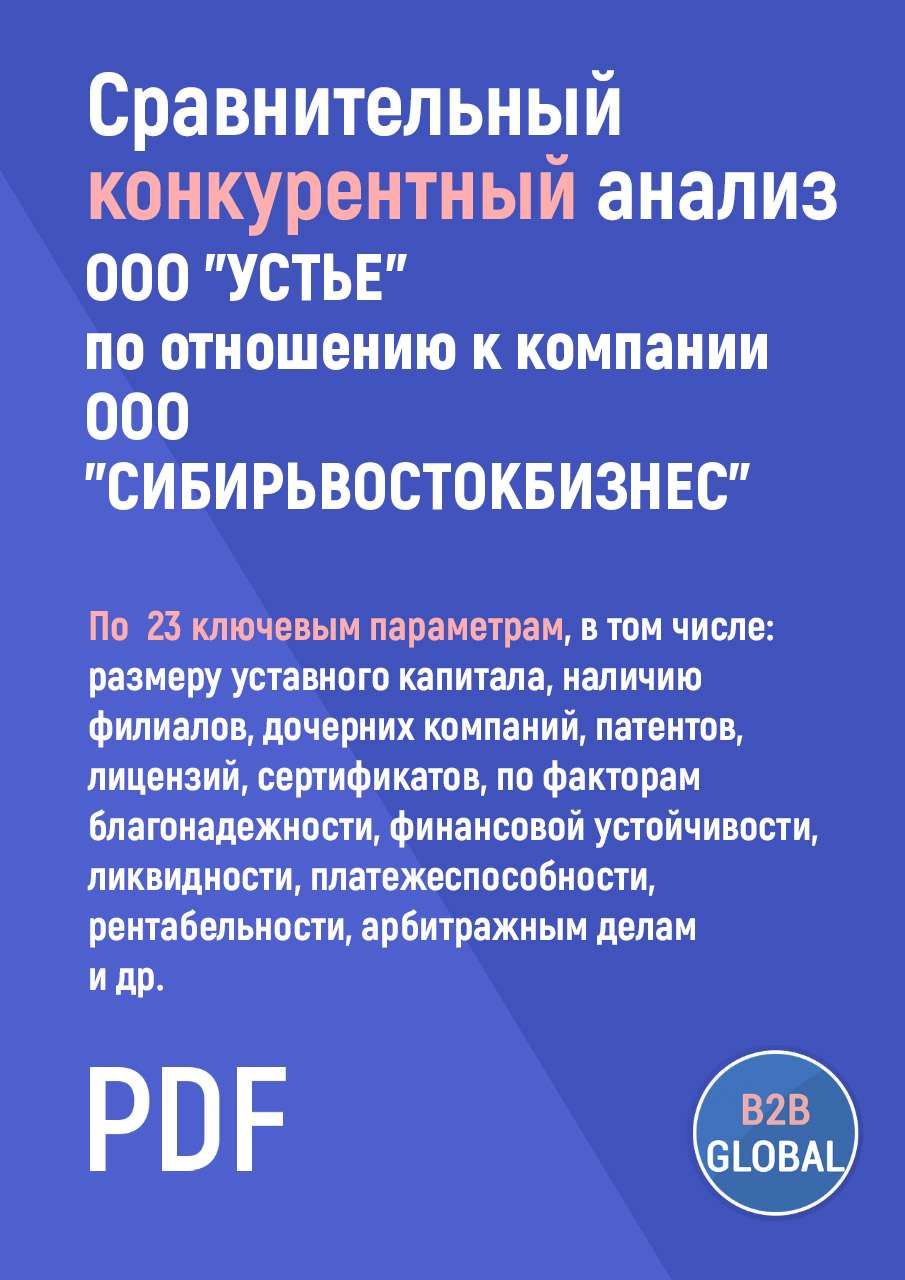 Сравнительный конкурентный анализ ООО "УСТЬЕ" по отношению к компании ООО "СИБИРЬВОСТОКБИЗНЕС"

По 23 ключевым параметрам, в том числе: размеру уставного капитала, наличию филиалов, дочерних компаний, патентов, лицензий, сертификатов, по факторам благонадежности, финансовой устойчивости, ликвидности, платежеспособности, рентабельности, арбитражным делам и др.

PDF

B2B GLOBAL